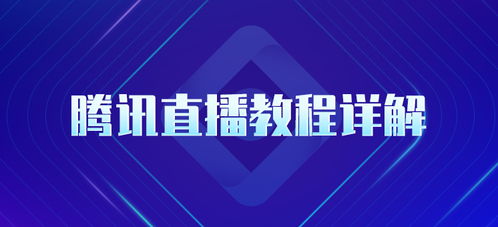 腾讯直播教程详解